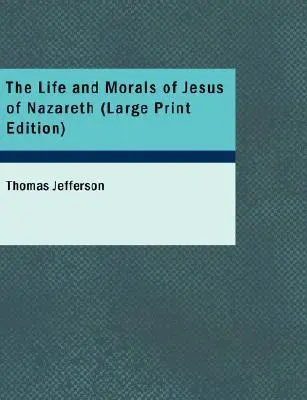 The Life and Morals of Jesus of Nazareth (Large Print Edition)

Thomas Jefferson